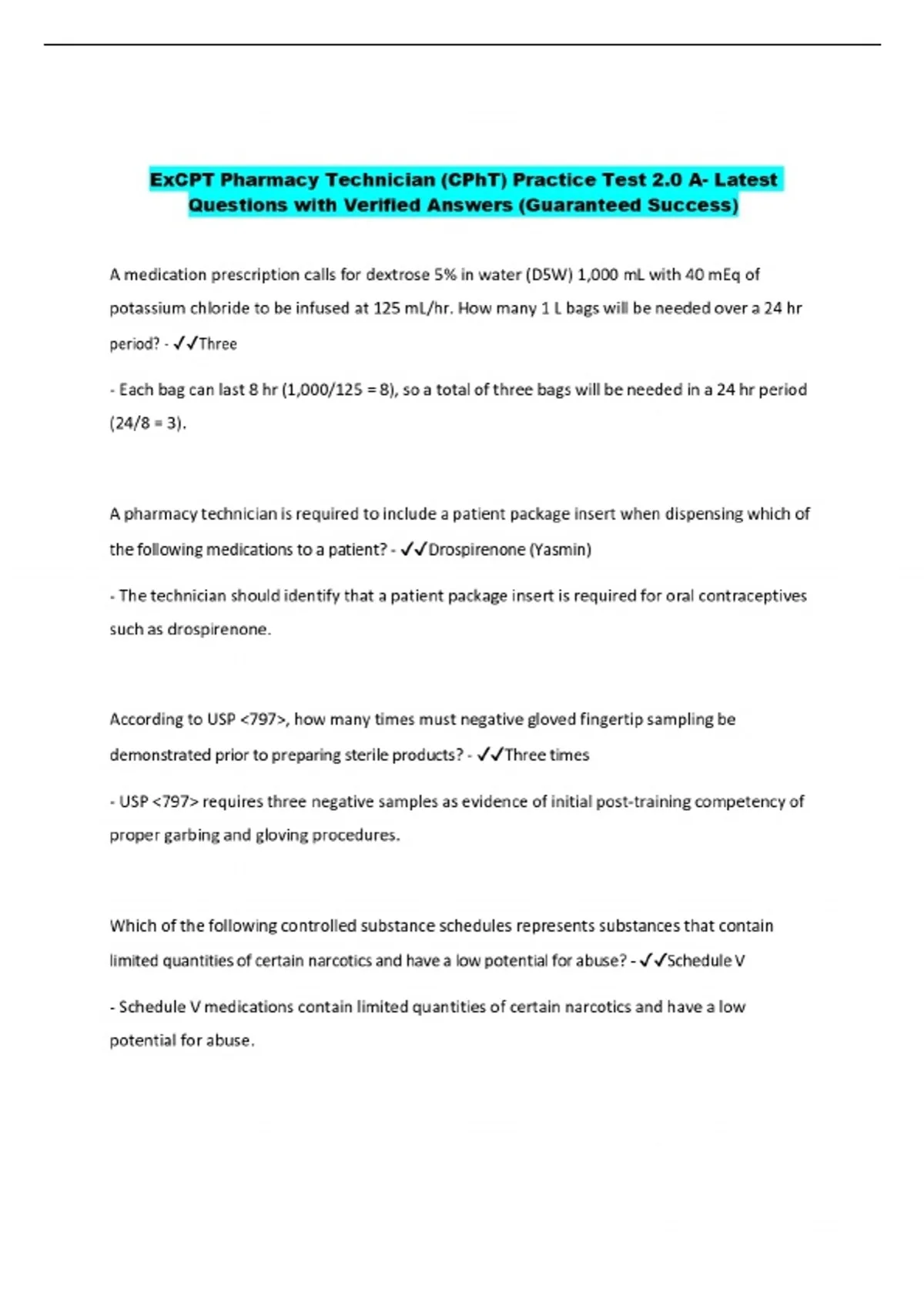 ExCPT Pharmacy Technician (CPhT) Practice Test 2.0 A- Latest Questions with Verified Answers (Guaranteed Success)

A medication prescription calls for dextrose 5% in water (D5W) 1,000 mL with 40 mEq of potassium chloride to be infused at 125 mL/hr. How many 1 L bags will be needed over a 24 hr period? - ✓✓Three

- Each bag can last 8 hr (1,000/125 = 8), so a total of three bags will be needed in a 24 hr period (24/8 = 3).

A pharmacy technician is required to include a patient package insert when dispensing which of the following medications to a patient? - ✓✓Drospirenone (Yasmin)

- The technician should identify that a patient package insert is required for oral contraceptives such as drospirenone.

According to USP <797>, how many times must negative gloved fingertip sampling be demonstrated prior to preparing sterile products? - ✓✓Three times

- USP <797> requires three negative samples as evidence of initial post-training competency of proper garbing and gloving procedures.

Which of the following controlled substance schedules represents substances that contain limited quantities of certain narcotics and have a low potential for abuse? - ✓✓Schedule V

- Schedule V medications contain limited quantities of certain narcotics and have a low potential for abuse.